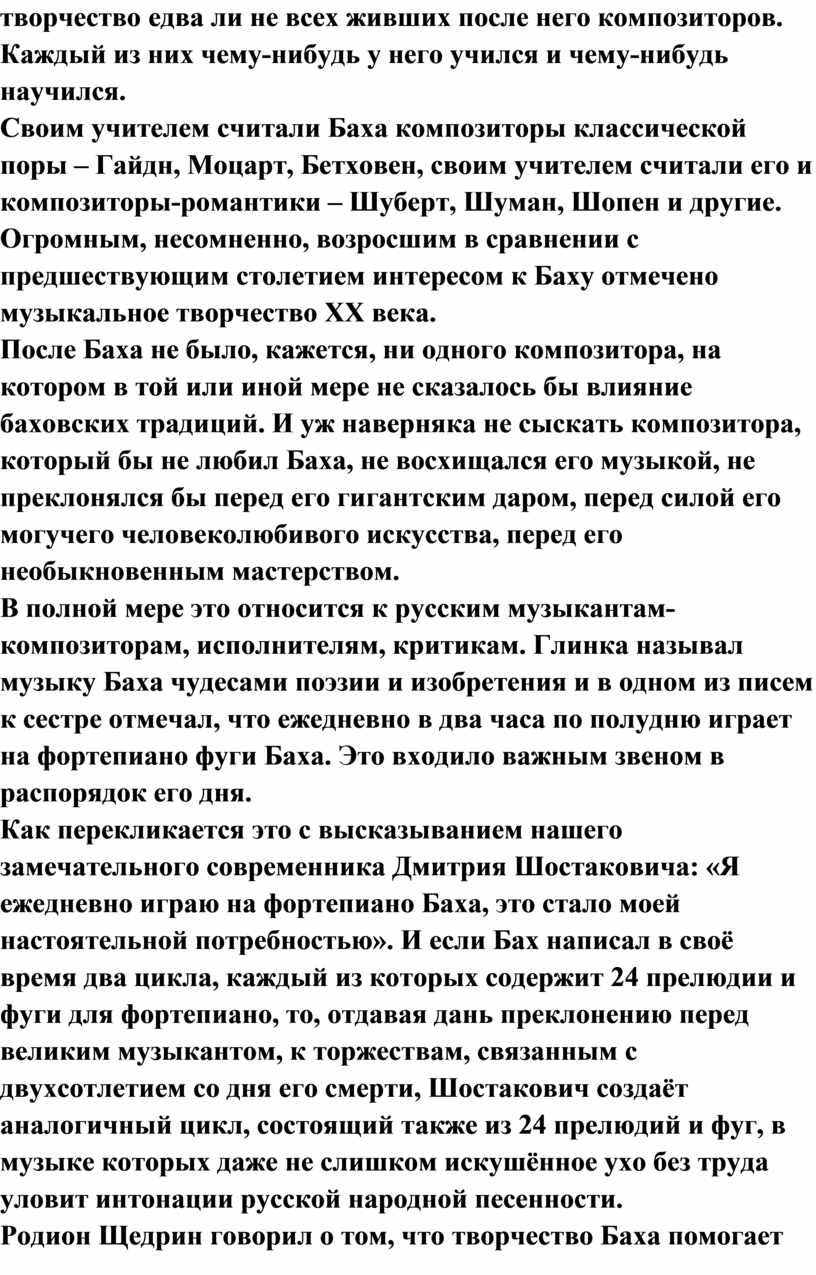 творчество едва ли не всех живших после него композиторов. Каждый из них чему-нибудь у него учился и чему-нибудь научился.
Своим учителем считали Баха композиторы классической поры – Гайдн, Моцарт, Бетховен, своим учителем считали его и композиторы-романтики – Шуберт, Шуман, Шопен и другие. Огромным, несомненно, возросшим в сравнении с предшествующим столетием интересом к Баху отмечено музыкальное творчество XX века.
После Баха не было, кажется, ни одного композитора, на котором в той или иной мере не сказалось бы влияние баховских традиций. И уж наверняка не сыскать композитора, который бы не любил Баха, не восхищался его музыкой, не преклонялся бы перед его гигантским даром, перед силой его могучего человеколюбивого искусства, перед его необыкновенным мастерством.
В полной мере это относится к русским музыкантам-композиторам, исполнителям, критикам. Глинка называл музыку Баха чудесами поэзии и изобретения и в одном из писем к сестре отмечал, что ежедневно в два часа по полудню играет на фортепиано фуги Баха. Это входило важным звеном в распорядок его дня.
Как перекликается это с высказыванием нашего замечательного современника Дмитрия Шостаковича: «Я ежедневно играю на фортепиано Баха, это стало моей настоятельной потребностью». И если Бах написал в своё время два цикла, каждый из которых содержит 24 прелюдии и фуги для фортепиано, то, отдавая дань преклонению перед великим музыкантом, к торжествам, связанным с двухсотлетием со дня его смерти, Шостакович создаёт аналогичный цикл, состоящий также из 24 прелюдий и фуг, в музыке которых даже не слишком искушённое ухо без труда уловит интонации русской народной песенности.
Родион Щедрин говорил о том, что творчество Баха помогает